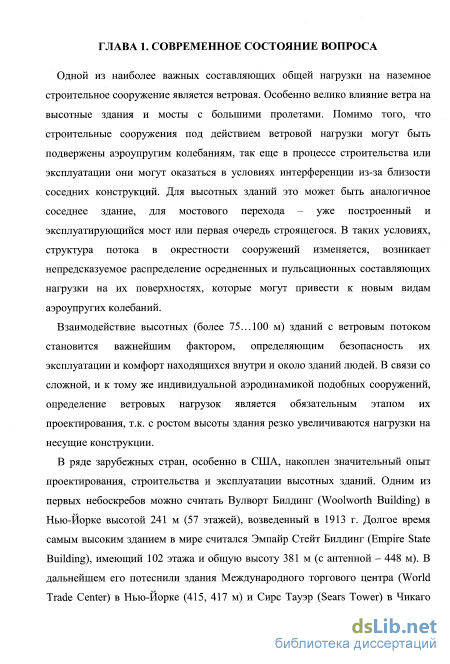 ГЛАВА 1. СОВРЕМЕННОЕ СОСТОЯНИЕ ВОПРОСА

Одной из наиболее важных составляющих общей нагрузки на наземное строительное сооружение является ветровая. Особенно велико влияние ветра на высотные здания и мосты с большими пролетами. Помимо того, что строительные сооружения под действием ветровой нагрузки могут быть подвержены аэроупругим колебаниям, так еще в процессе строительства или эксплуатации они могут оказаться в условиях интерференции из-за близости соседних конструкций. Для высотных зданий это может быть аналогичное соседнее здание, для мостового перехода – уже построенный и эксплуатирующийся мост или первая очередь строящегося. В таких условиях, структура потока в окрестности сооружений изменяется, возникает непредсказуемое распределение осредненных и пульсационных составляющих нагрузки на их поверхностях, которые могут привести к новым видам аэроупругих колебаний.

Взаимодействие высотных (более 75…100 м) зданий с ветровым потоком становится важнейшим фактором, определяющим безопасность их эксплуатации и комфорт находящихся внутри и около зданий людей. В связи со сложной, и к тому же индивидуальной аэродинамикой подобных сооружений, определение ветровых нагрузок является обязательным этапом их проектирования, т.к. с ростом высоты здания резко увеличиваются нагрузки на несущие конструкции.

В ряде зарубежных стран, особенно в США, накоплен значительный опыт проектирования, строительства и эксплуатации высотных зданий. Одним из первых небоскребов можно считать Вулворт Билдинг (Woolworth Building) в Нью-Йорке высотой 241 м (57 этажей), возведенный в 1913 г. Долгое время самым высоким зданием в мире считался Эмпайр Стейт Билдинг (Empire State Building), имеющий 102 этажа и общую высоту 381 м (с антенной – 448 м). В дальнейшем его потеснили здания Международного торгового центра (World Trade Center) в Нью-Йорке (415, 417 м) и Сирс Тауэр (Sears Tower) в Чикаго

dsLib.net
библиотека диссертаций